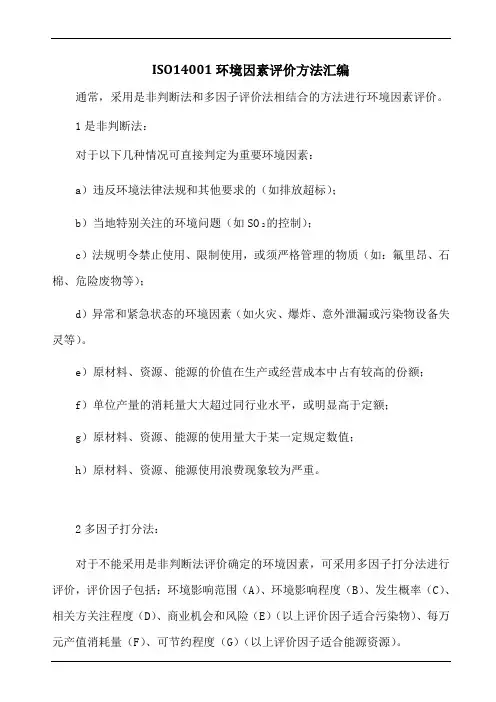 ISO14001 环境因素评价方法汇编

通常，采用是非判断法和多因子评价法相结合的方法进行环境因素评价。

1 是非判断法：

对于以下几种情况可直接判定为重要环境因素：

a）违反环境法律法规和其他要求的（如排放超标）；

b）当地特别关注的环境问题（如 $SO_2$的控制）；

c）法规明令禁止使用、限制使用，或须严格管理的物质（如：氟里昂、石棉、危险废物等）；

d）异常和紧急状态的环境因素（如火灾、爆炸、意外泄漏或污染物设备失灵等）。

e）原材料、资源、能源的价值在生产或经营成本中占有较高的份额；

f）单位产量的消耗量大大超过同行业水平，或明显高于定额；

g）原材料、资源、能源的使用量大于某一定规定数值；

h）原材料、资源、能源使用浪费现象较为严重。

2 多因子打分法：

对于不能采用是非判断法评价确定的环境因素，可采用多因子打分法进行评价，评价因子包括：环境影响范围（A）、环境影响程度（B）、发生概率（C）、相关方关注程度（D）、商业机会和风险（E）（以上评价因子适合污染物）、每万元产值消耗量（F）、可节约程度（G）（以上评价因子适合能源资源）。